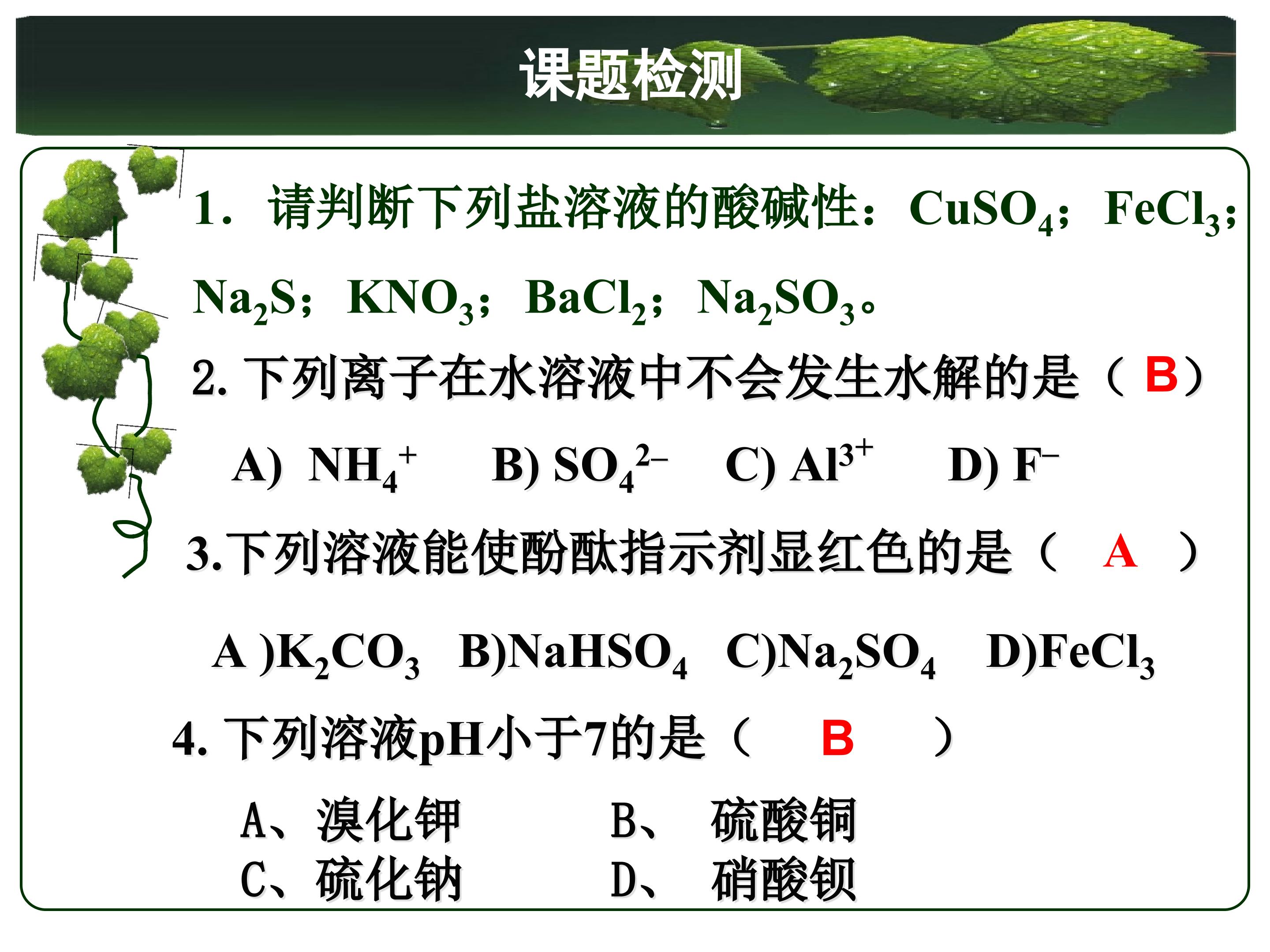 课题检测

1． 请判断下列盐溶液的酸碱性：$CuSO_4$；$FeCl_3$；$Na_2S$；$KNO_3$；$BaCl_2$；$Na_2SO_3$。

2. 下列离子在水溶液中不会发生水解的是（ B）

A) $NH_4^+$ B) $SO_4^{2-}$ C) $Al^{3+}$ D) $F^-$

3.下列溶液能使酚酞指示剂显红色的是（ A ）

A )$K_2CO_3$ B)$NaHSO_4$ C)$Na_2SO_4$ D)$FeCl_3$

4. 下列溶液pH小于7的是（ B ）

A、溴化钾 B、 硫酸铜
C、硫化钠 D、 硝酸钡